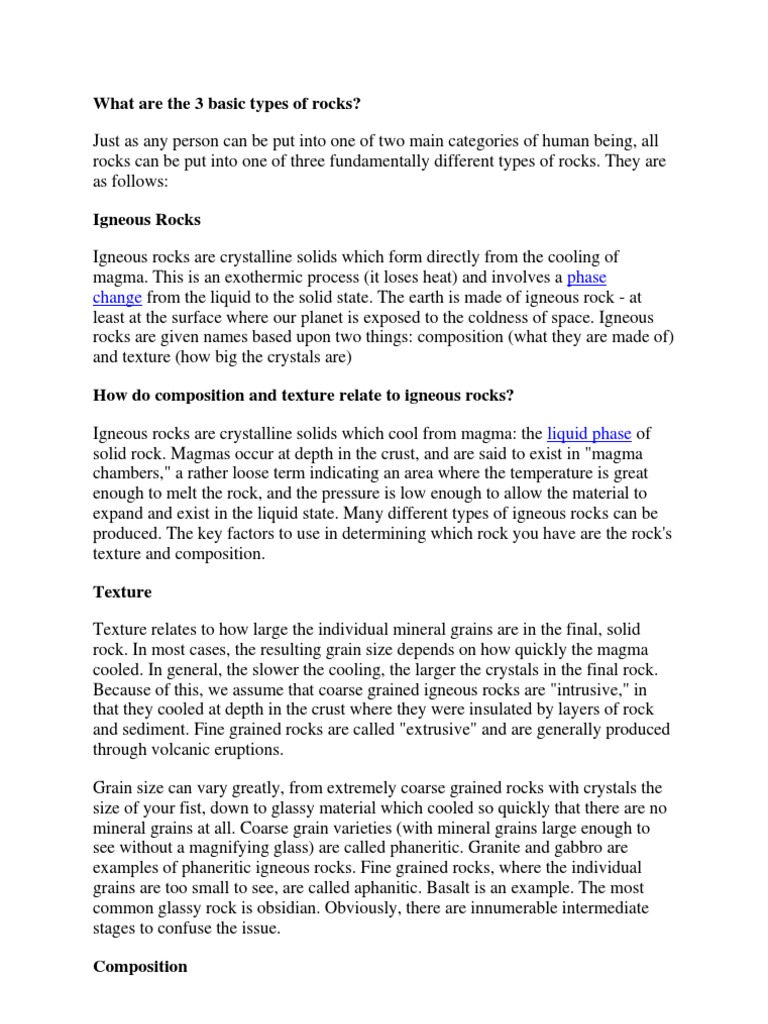 What are the 3 basic types of rocks?

Just as any person can be put into one of two main categories of human being, all rocks can be put into one of three fundamentally different types of rocks. They are as follows:

Igneous Rocks

Igneous rocks are crystalline solids which form directly from the cooling of magma. This is an exothermic process (it loses heat) and involves a phase change from the liquid to the solid state. The earth is made of igneous rock - at least at the surface where our planet is exposed to the coldness of space. Igneous rocks are given names based upon two things: composition (what they are made of) and texture (how big the crystals are)

How do composition and texture relate to igneous rocks?

Igneous rocks are crystalline solids which cool from magma: the liquid phase of solid rock. Magmas occur at depth in the crust, and are said to exist in "magma chambers," a rather loose term indicating an area where the temperature is great enough to melt the rock, and the pressure is low enough to allow the material to expand and exist in the liquid state. Many different types of igneous rocks can be produced. The key factors to use in determining which rock you have are the rock's texture and composition.

Texture

Texture relates to how large the individual mineral grains are in the final, solid rock. In most cases, the resulting grain size depends on how quickly the magma cooled. In general, the slower the cooling, the larger the crystals in the final rock. Because of this, we assume that coarse grained igneous rocks are "intrusive," in that they cooled at depth in the crust where they were insulated by layers of rock and sediment. Fine grained rocks are called "extrusive" and are generally produced through volcanic eruptions.

Grain size can vary greatly, from extremely coarse grained rocks with crystals the size of your fist, down to glassy material which cooled so quickly that there are no mineral grains at all. Coarse grain varieties (with mineral grains large enough to see without a magnifying glass) are called phaneritic. Granite and gabbro are examples of phaneritic igneous rocks. Fine grained rocks, where the individual grains are too small to see, are called aphanitic. Basalt is an example. The most common glassy rock is obsidian. Obviously, there are innumerable intermediate stages to confuse the issue.

Composition